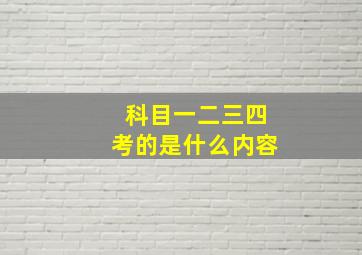 科目一二三四
考的是什么内容